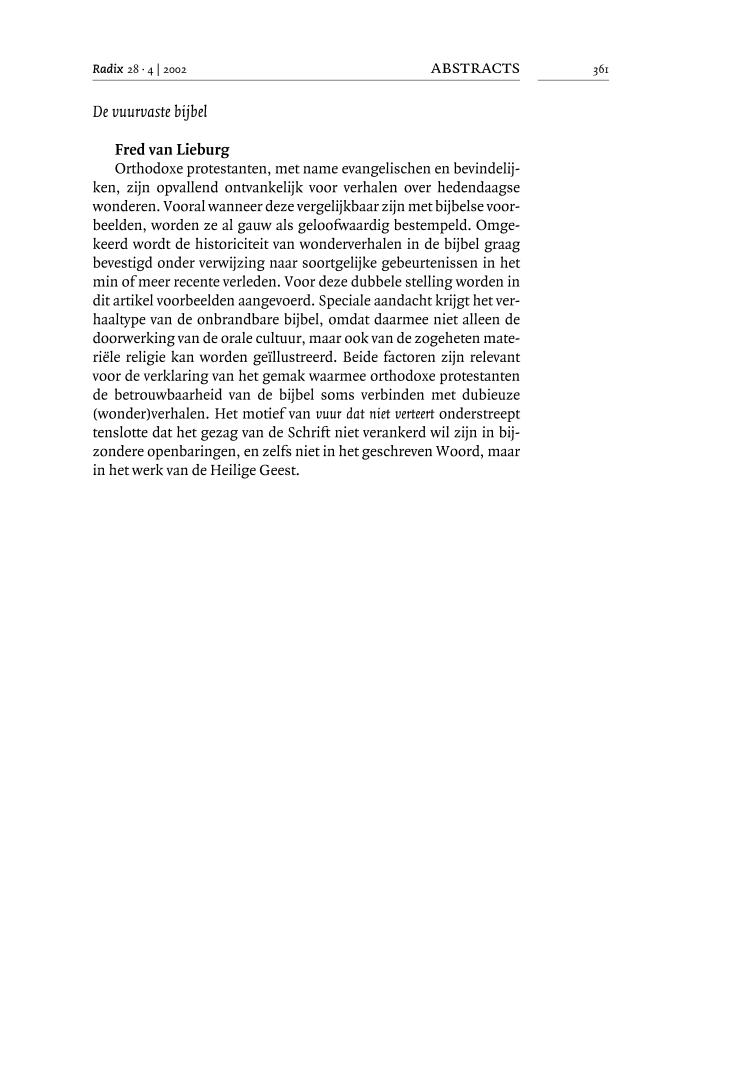 Radix 28 · 4 | 2002 ABSTRACTS 361

De vuurvaste bijbel

Fred van Lieburg

Orthodoxe protestanten, met name evangelischen en bevindelijken, zijn opvallend ontvankelijk voor verhalen over hedendaagse wonderen. Vooral wanneer deze vergelijkbaar zijn met bijbelse voorbeelden, worden ze al gauw als geloofwaardig bestempeld. Omgekeerd wordt de historiciteit van wonderverhalen in de bijbel graag bevestigd onder verwijzing naar soortgelijke gebeurtenissen in het min of meer recente verleden. Voor deze dubbele stelling worden in dit artikel voorbeelden aangevoerd. Speciale aandacht krijgt het verhaaltype van de onbrandbare bijbel, omdat daarmee niet alleen de doorwerking van de orale cultuur, maar ook van de zogeheten materiële religie kan worden geïllustreerd. Beide factoren zijn relevant voor de verklaring van het gemak waarmee orthodoxe protestanten de betrouwbaarheid van de bijbel soms verbinden met dubieuze (wonder)verhalen. Het motief van vuur dat niet verteert onderstreept tenslotte dat het gezag van de Schrift niet verankerd wil zijn in bijzondere openbaringen, en zelfs niet in het geschreven Woord, maar in het werk van de Heilige Geest.